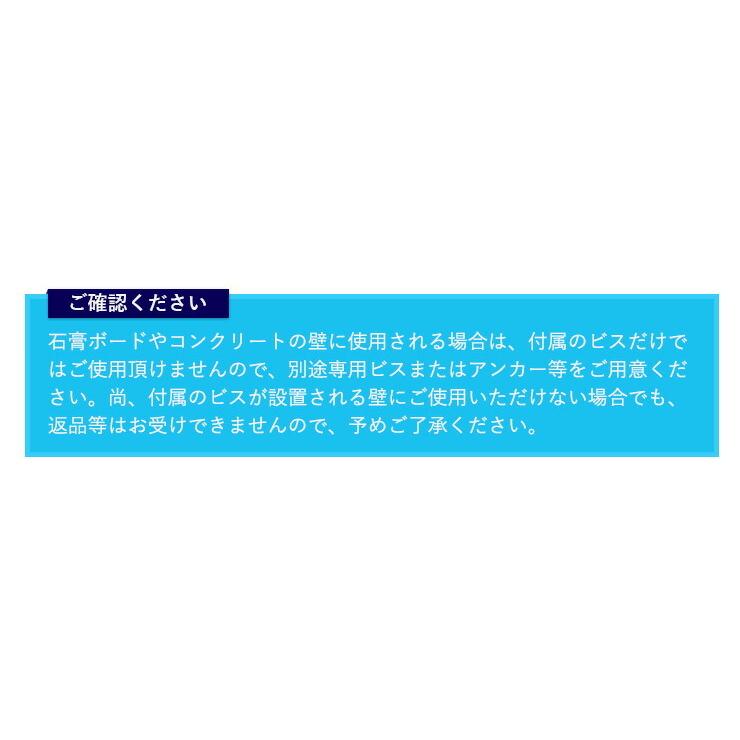 ご確認ください

石膏ボードやコンクリートの壁に使用される場合は、付属のビスだけではご使用頂けませんので、別途専用ビスまたはアンカー等をご用意ください。尚、付属のビスが設置される壁にご使用いただけない場合でも、返品等はお受けできませんので、予めご了承ください。